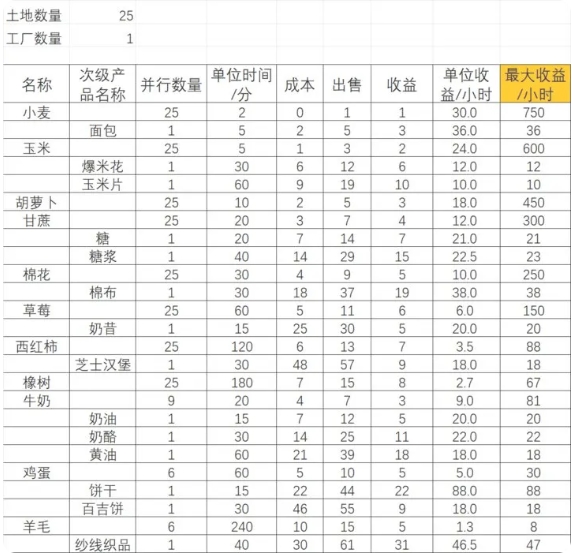 土地数量 25
工厂数量 1

| 名称 | 次级产品名称 | 并行数量 | 单位时间/分 | 成本 | 出售 | 收益 | 单位收益/小时 | 最大收益/小时 |
|---|---|---|---|---|---|---|---|---|
| 小麦 | | 25 | 2 | 0 | 1 | 1 | 30.0 | 750 |
| | 面包 | 1 | 5 | 2 | 5 | 3 | 36.0 | 36 |
| 玉米 | | 25 | 5 | 1 | 3 | 2 | 24.0 | 600 |
| | 爆米花 | 1 | 30 | 6 | 12 | 6 | 12.0 | 12 |
| | 玉米片 | 1 | 60 | 9 | 19 | 10 | 10.0 | 10 |
| 胡萝卜 | | 25 | 10 | 2 | 5 | 3 | 18.0 | 450 |
| 甘蔗 | | 25 | 20 | 3 | 7 | 4 | 12.0 | 300 |
| | 糖 | 1 | 20 | 7 | 14 | 7 | 21.0 | 21 |
| | 糖浆 | 1 | 40 | 14 | 29 | 15 | 22.5 | 23 |
| 棉花 | | 25 | 30 | 4 | 9 | 5 | 10.0 | 250 |
| | 棉布 | 1 | 30 | 18 | 37 | 19 | 38.0 | 38 |
| 草莓 | | 25 | 60 | 5 | 11 | 6 | 6.0 | 150 |
| | 奶昔 | 1 | 15 | 25 | 30 | 5 | 20.0 | 20 |
| 西红柿 | | 25 | 120 | 6 | 13 | 7 | 3.5 | 88 |
| | 芝士汉堡 | 1 | 30 | 48 | 57 | 9 | 18.0 | 18 |
| 橡树 | | 25 | 180 | 7 | 15 | 8 | 2.7 | 67 |
| 牛奶 | | 9 | 20 | 4 | 7 | 3 | 9.0 | 81 |
| | 奶油 | 1 | 15 | 7 | 12 | 5 | 20.0 | 20 |
| | 奶酪 | 1 | 30 | 14 | 25 | 11 | 22.0 | 22 |
| | 黄油 | 1 | 60 | 21 | 39 | 18 | 18.0 | 18 |
| 鸡蛋 | | 6 | 60 | 5 | 10 | 5 | 5.0 | 30 |
| | 饼干 | 1 | 15 | 22 | 44 | 22 | 88.0 | 88 |
| | 百吉饼 | 1 | 30 | 46 | 55 | 9 | 18.0 | 18 |
| 羊毛 | | 6 | 240 | 10 | 15 | 5 | 1.3 | 8 |
| | 纱线织品 | 1 | 40 | 30 | 61 | 31 | 46.5 | 47 |